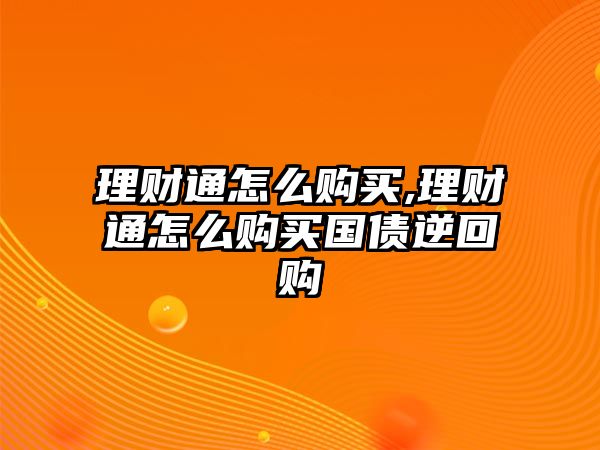 理财通怎么购买,理财通怎么购买国债逆回购